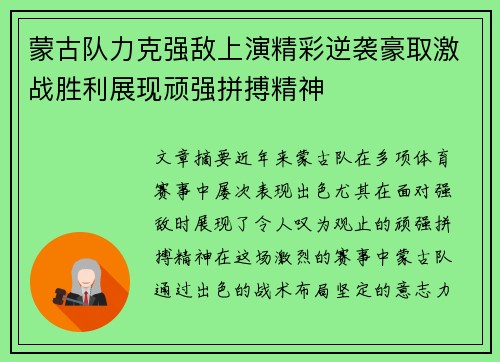 蒙古队力克强敌上演精彩逆袭豪取激战胜利展现顽强拼搏精神

文章摘要近年来蒙古队在多项体育赛事中屡次表现出色尤其在面对强敌时展现了令人叹为观止的顽强拼搏精神在这场激烈的赛事中蒙古队通过出色的战术布局坚定的意志力